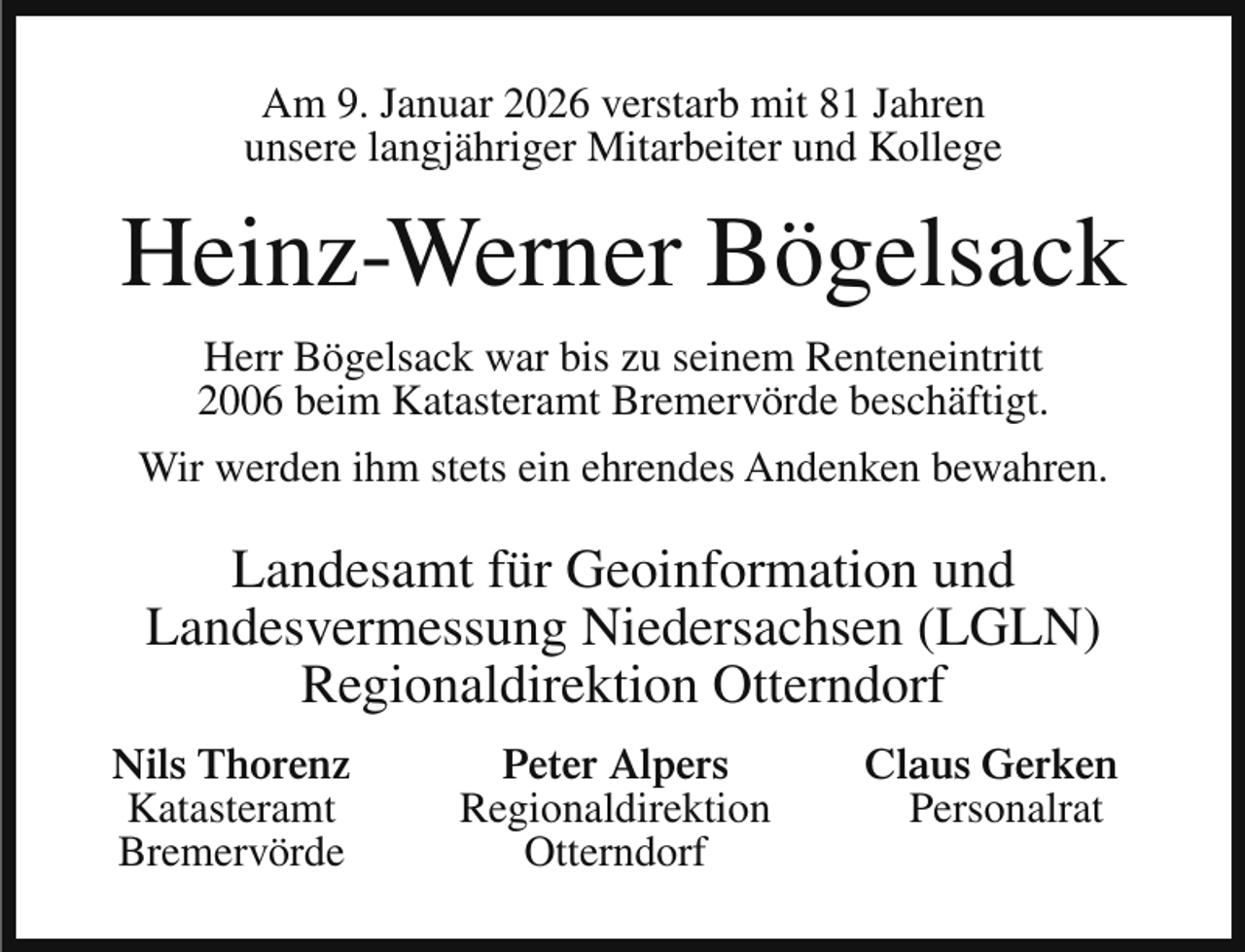 Am 9. Januar 2026 verstarb mit 81 Jahren unsere langjähriger Mitarbeiter und Kollege

Heinz-Werner Bögelsack

Herr Bögelsack war bis zu seinem Renteneintritt 2006 beim Katasteramt Bremervörde beschäftigt.

Wir werden ihm stets ein ehrendes Andenken bewahren.

Landesamt für Geoinformation und Landesvermessung Niedersachsen (LGLN) Regionaldirektion Otterndorf

Nils Thorenz
Katasteramt
Bremervörde

Peter Alpers
Regionaldirektion
Otterndorf

Claus Gerken
Personalrat